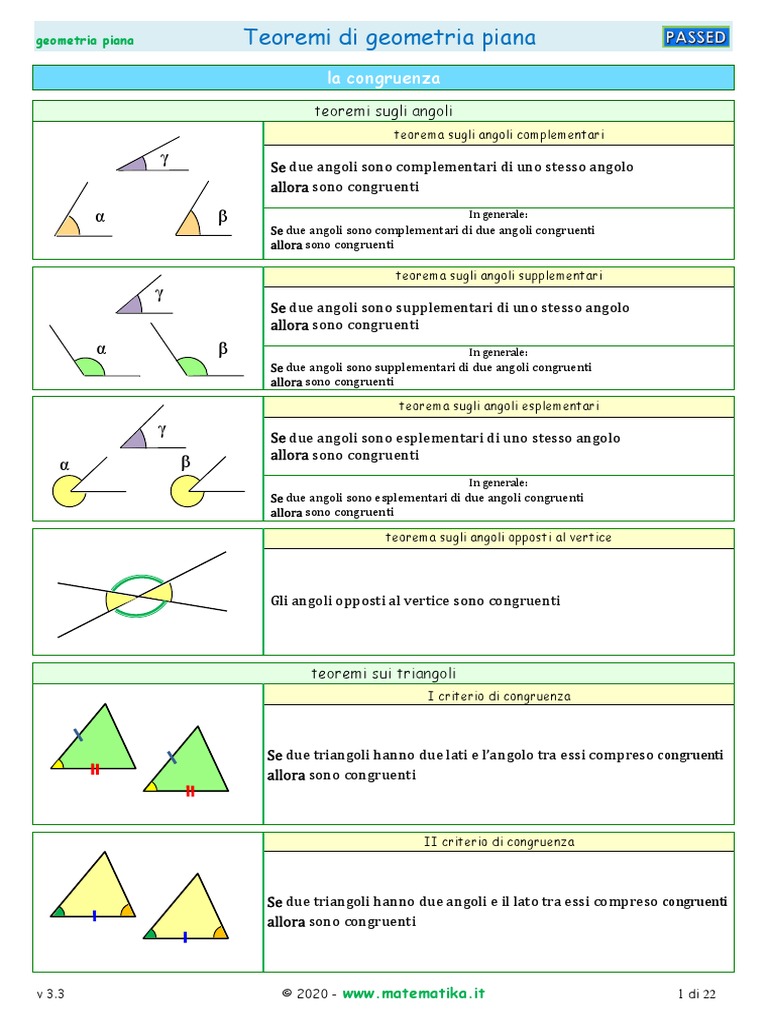 geometria piana

Teoremi di geometria piana

PASSED

la congruenza

teoremi sugli angoli

$\gamma$ $\alpha$ $\beta$

teorema sugli angoli complementari

Se due angoli sono complementari di uno stesso angolo allora sono congruenti

In generale:
Se due angoli sono complementari di due angoli congruenti allora sono congruenti

$\gamma$ $\alpha$ $\beta$

teorema sugli angoli supplementari

Se due angoli sono supplementari di uno stesso angolo allora sono congruenti

In generale:
Se due angoli sono supplementari di due angoli congruenti allora sono congruenti

$\gamma$ $\alpha$ $\beta$

teorema sugli angoli esplementari

Se due angoli sono esplementari di uno stesso angolo allora sono congruenti

In generale:
Se due angoli sono esplementari di due angoli congruenti allora sono congruenti

teorema sugli angoli opposti al vertice

Gli angoli opposti al vertice sono congruenti

teoremi sui triangoli

I criterio di congruenza

Se due triangoli hanno due lati e l'angolo tra essi compreso congruenti allora sono congruenti

II criterio di congruenza

Se due triangoli hanno due angoli e il lato tra essi compreso congruenti allora sono congruenti

v 3.3

© 2020 - www.matematika.it

1 di 22